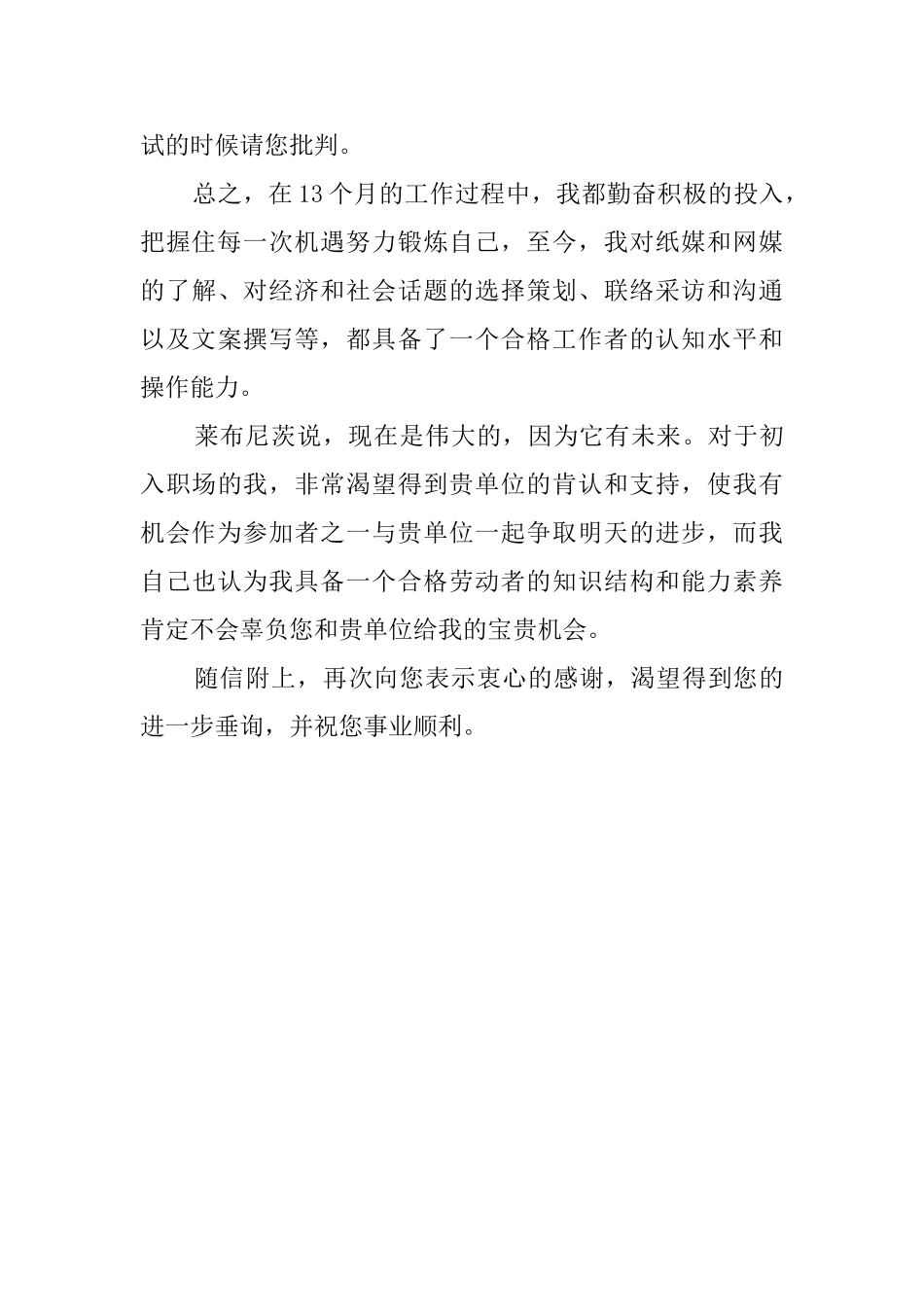 试的时候请您批判。

总之，在13个月的工作过程中，我都勤奋积极的投入，把握住每一次机遇努力锻炼自己，至今，我对纸媒和网媒的了解、对经济和社会话题的选择策划、联络采访和沟通以及文案撰写等，都具备了一个合格工作者的认知水平和操作能力。

莱布尼茨说，现在是伟大的，因为它有未来。对于初入职场的我，非常渴望得到贵单位的肯认和支持，使我有机会作为参加者之一与贵单位一起争取明天的进步，而我自己也认为我具备一个合格劳动者的知识结构和能力素养肯定不会辜负您和贵单位给我的宝贵机会。

随信附上，再次向您表示衷心的感谢，渴望得到您的进一步垂询，并祝您事业顺利。